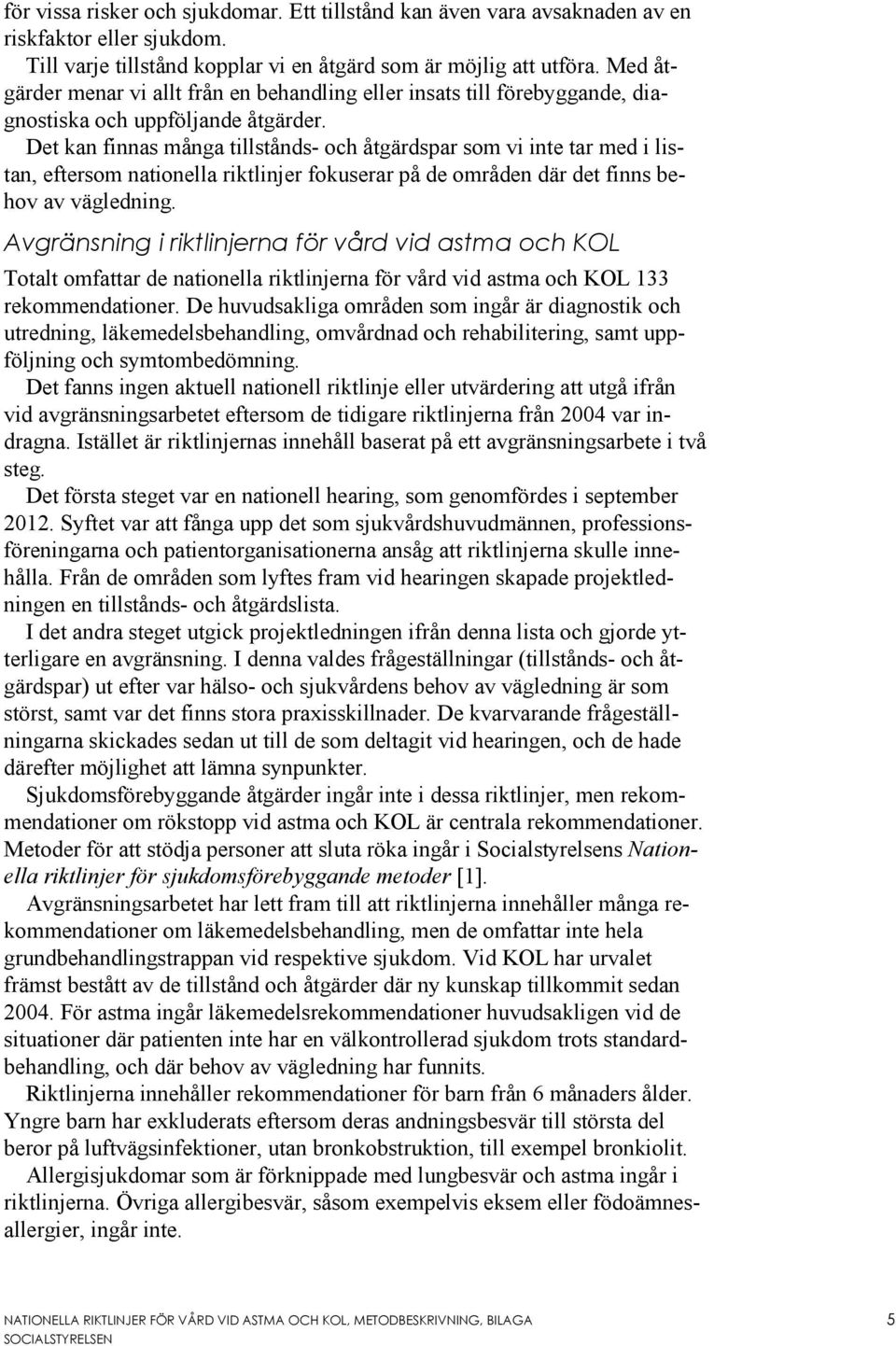 för vissa risker och sjukdomar. Ett tillstånd kan även vara avsaknaden av en riskfaktor eller sjukdom.

Till varje tillstånd kopplar vi en åtgärd som är möjlig att utföra. Med åtgärder menar vi allt från en behandling eller insats till förebyggande, diagnostiska och uppföljande åtgärder.

Det kan finnas många tillstånds- och åtgärdspar som vi inte tar med i listan, eftersom nationella riktlinjer fokuserar på de områden där det finns behov av vägledning.

Avgränsning i riktlinjerna för vård vid astma och KOL

Totalt omfattar de nationella riktlinjerna för vård vid astma och KOL 133 rekommendationer. De huvudsakliga områden som ingår är diagnostik och utredning, läkemedelsbehandling, omvårdnad och rehabilitering, samt uppföljning och symtombedömning.

Det fanns ingen aktuell nationell riktlinje eller utvärdering att utgå ifrån vid avgränsningsarbetet eftersom de tidigare riktlinjerna från 2004 var indragna. Istället är riktlinjernas innehåll baserat på ett avgränsningsarbete i två steg.

Det första steget var en nationell hearing, som genomfördes i september 2012. Syftet var att fånga upp det som sjukvårdshuvudmännen, professionsföreningarna och patientorganisationerna ansåg att riktlinjerna skulle innehålla. Från de områden som lyftes fram vid hearingen skapade projektledningen en tillstånds- och åtgärdslista.

I det andra steget utgick projektledningen ifrån denna lista och gjorde ytterligare en avgränsning. I denna valdes frågeställningar (tillstånds- och åtgärdspar) ut efter var hälso- och sjukvårdens behov av vägledning är som störst, samt var det finns stora praxisskillnader. De kvarvarande frågeställningarna skickades sedan ut till de som deltagit vid hearingen, och de hade därefter möjlighet att lämna synpunkter.

Sjukdomsförebyggande åtgärder ingår inte i dessa riktlinjer, men rekommendationer om rökstopp vid astma och KOL är centrala rekommendationer. Metoder för att stödja personer att sluta röka ingår i Socialstyrelsens Nationella riktlinjer för sjukdomsförebyggande metoder [1].

Avgränsningsarbetet har lett fram till att riktlinjerna innehåller många rekommendationer om läkemedelsbehandling, men de omfattar inte hela grundbehandlingstrappan vid respektive sjukdom. Vid KOL har urvalet främst bestått av de tillstånd och åtgärder där ny kunskap tillkommit sedan 2004. För astma ingår läkemedelsrekommendationer huvudsakligen vid de situationer där patienten inte har en välkontrollerad sjukdom trots standardbehandling, och där behov av vägledning har funnits.

Riktlinjerna innehåller rekommendationer för barn från 6 månaders ålder. Yngre barn har exkluderats eftersom deras andningsbesvär till största del beror på luftvägsinfektioner, utan bronkobstruktion, till exempel bronkiolit.

Allergisjukdomar som är förknippade med lungbesvär och astma ingår i riktlinjerna. Övriga allergibesvär, såsom exempelvis eksem eller födoämnesallergier, ingår inte.

NATIONELLA RIKTLINJER FÖR VÅRD VID ASTMA OCH KOL, METODBESKRIVNING, BILAGA
SOCIALSTYRELSEN

5